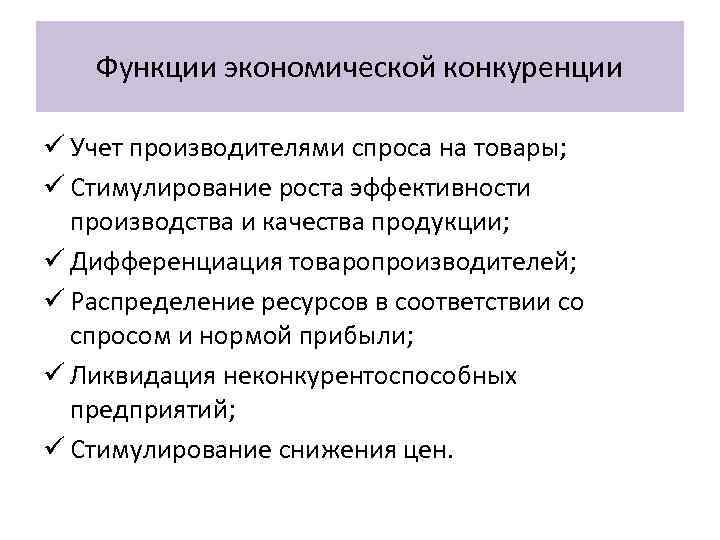 Функции экономической конкуренции

✓ Учет производителями спроса на товары;
✓ Стимулирование роста эффективности производства и качества продукции;
✓ Дифференциация товаропроизводителей;
✓ Распределение ресурсов в соответствии со спросом и нормой прибыли;
✓ Ликвидация неконкурентоспособных предприятий;
✓ Стимулирование снижения цен.